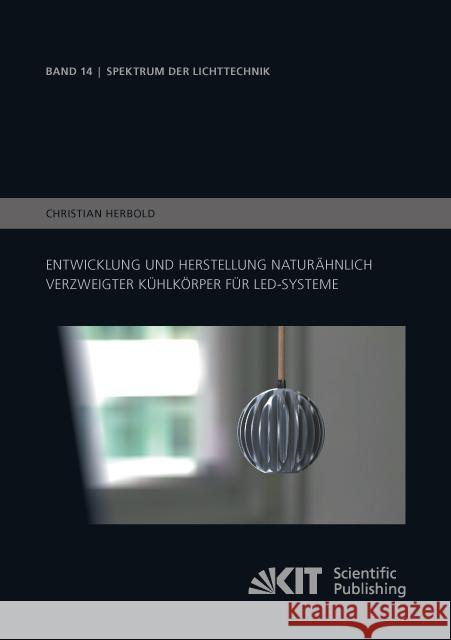 BAND 14 | SPEKTRUM DER LICHTTECHNIK

CHRISTIAN HERBOLD

ENTWICKLUNG UND HERSTELLUNG NATURÄHNLICH VERZWEIGTER KÜHLKÖRPER FÜR LED-SYSTEME

KIT Scientific Publishing